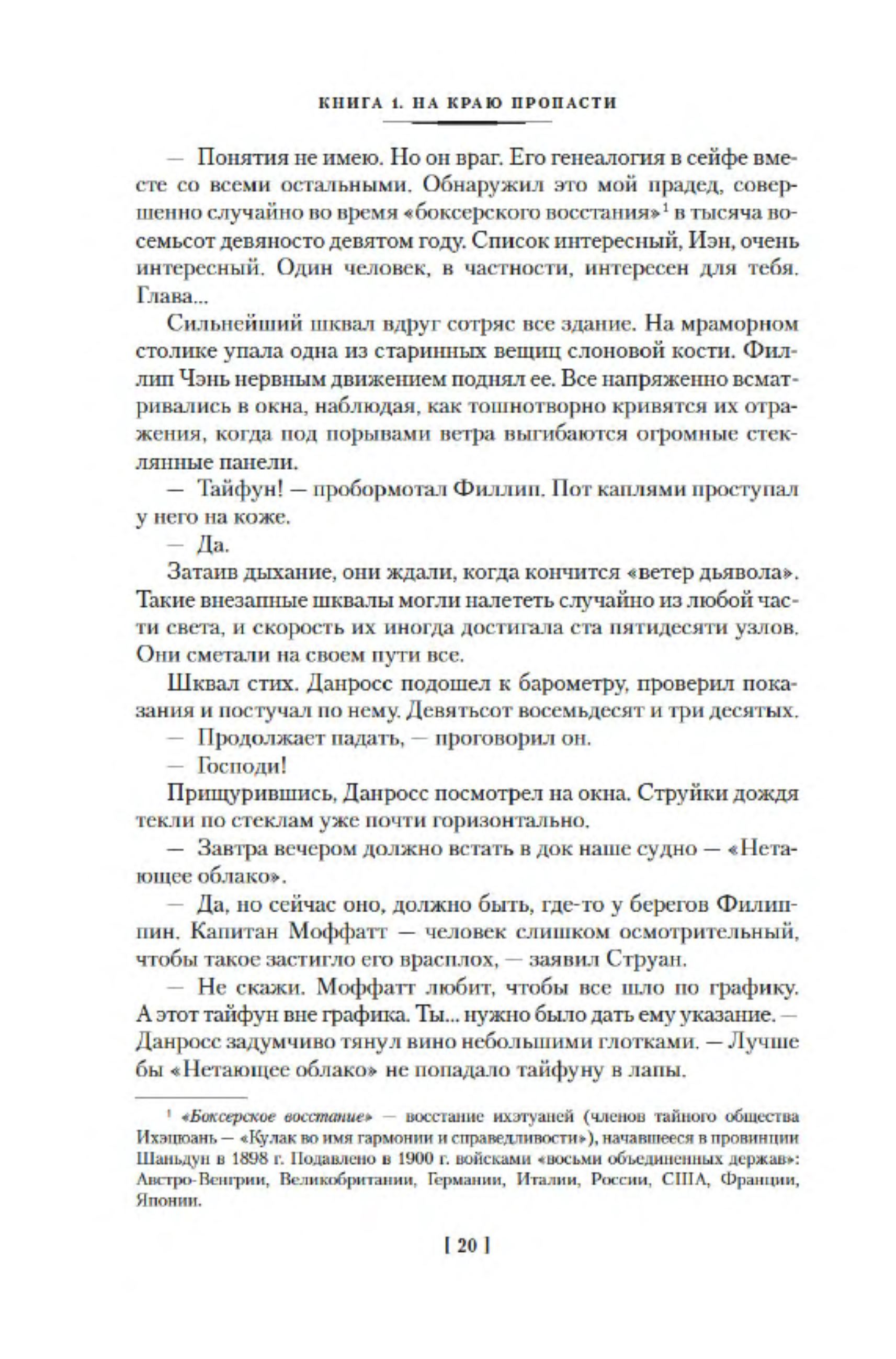 КНИГА 1. НА КРАЮ ПРОПАСТИ

— Понятия не имею. Но он враг. Его генеалогия в сейфе вместе со всеми остальными. Обнаружил это мой прадед, совершенно случайно во время «боксерского восстания»$^1$ в тысяча восемьсот девяносто девятом году. Список интересный, Иэн, очень интересный. Один человек, в частности, интересен для тебя. Глава...

Сильнейший шквал вдруг сотряс все здание. На мраморном столике упала одна из старинных вещиц слоновой кости. Филлип Чэнь нервным движением поднял ее. Все напряженно всматривались в окна, наблюдая, как тошнотворно кривятся их отражения, когда под порывами ветра выгибаются огромные стеклянные панели.

— Тайфун! — пробормотал Филлип. Пот каплями проступал у него на коже.

— Да.

Затаив дыхание, они ждали, когда кончится «ветер дьявола». Такие внезапные шквалы могли налететь случайно из любой части света, и скорость их иногда достигала ста пятидесяти узлов. Они сметали на своем пути все.

Шквал стих. Данросс подошел к барометру, проверил показания и постучал по нему. Девятьсот восемьдесят и три десятых.

— Продолжает падать, — проговорил он.

— Господи!

Прищурившись, Данросс посмотрел на окна. Струйки дождя текли по стеклам уже почти горизонтально.

— Завтра вечером должно встать в док наше судно — «Нетающее облако».

— Да, но сейчас оно, должно быть, где-то у берегов Филиппин. Капитан Моффатт — человек слишком осмотрительный, чтобы такое застигло его врасплох, — заявил Струан.

— Не скажи. Моффатт любит, чтобы все шло по графику. А этот тайфун вне графика. Ты... нужно было дать ему указание. — Данросс задумчиво тянул вино небольшими глотками. — Лучше бы «Нетающее облако» не попадало тайфуну в лапы.

$^1$ «Боксерское восстание» — восстание ихэтуаней (членов тайного общества Ихэцюань — «Кулак во имя гармонии и справедливости»), начавшееся в провинции Шаньдун в 1898 г. Подавлено в 1900 г. войсками «восьми объединенных держав»: Австро-Венгрии, Великобритании, Германии, Италии, России, США, Франции, Японии.

[ 20 ]